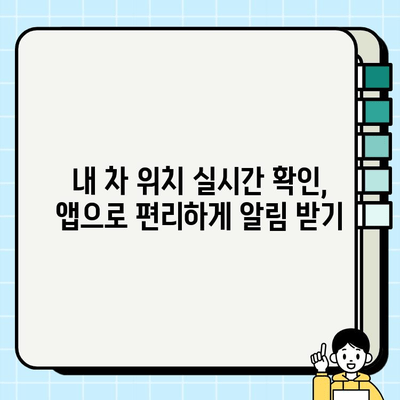 내 차 위치 실시간 확인, 앱으로 편리하게 알림 받기